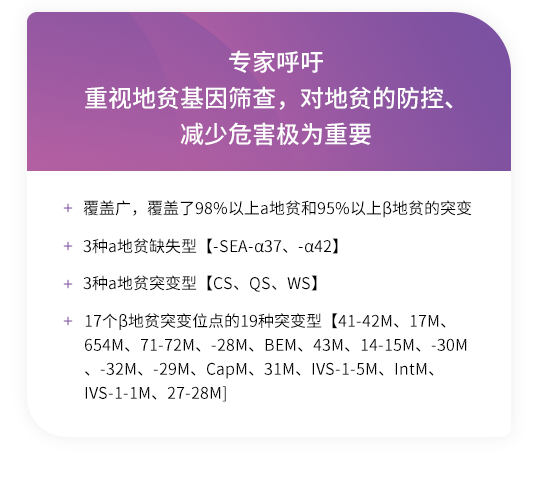 专家呼吁
重视地贫基因筛查，对地贫的防控、减少危害极为重要

+ 覆盖广，覆盖了98%以上a地贫和95%以上β地贫的突变

+ 3种a地贫缺失型【-SEA-α37、-α42】

+ 3种a地贫突变型【CS、QS、WS】

+ 17个β地贫突变位点的19种突变型【41-42M、17M、654M、71-72M、-28M、BEM、43M、14-15M、-30M、-32M、-29M、CapM、31M、IVS-1-5M、IntM、IVS-1-1M、27-28M]